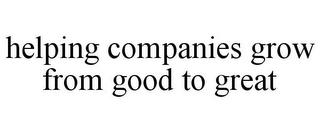 helping companies grow from good to great